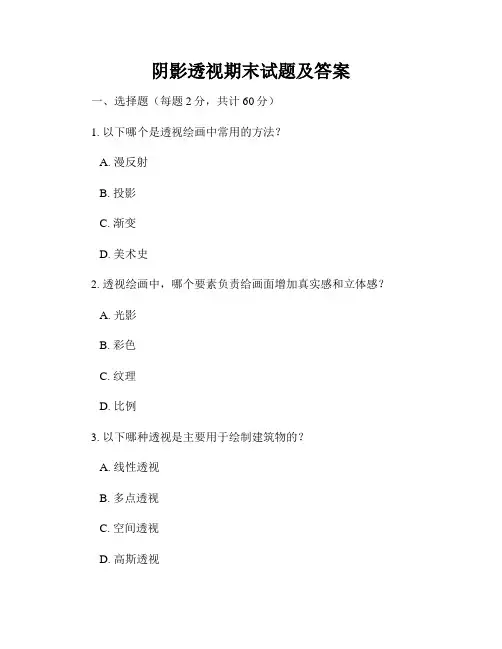 阴影透视期末试题及答案

一、选择题（每题 2 分，共计 60 分）

1. 以下哪个是透视绘画中常用的方法？

A. 漫反射

B. 投影

C. 渐变

D. 美术史

2. 透视绘画中，哪个要素负责给画面增加真实感和立体感？

A. 光影

B. 彩色

C. 纹理

D. 比例

3. 以下哪种透视是主要用于绘制建筑物的？

A. 线性透视

B. 多点透视

C. 空间透视

D. 高斯透视